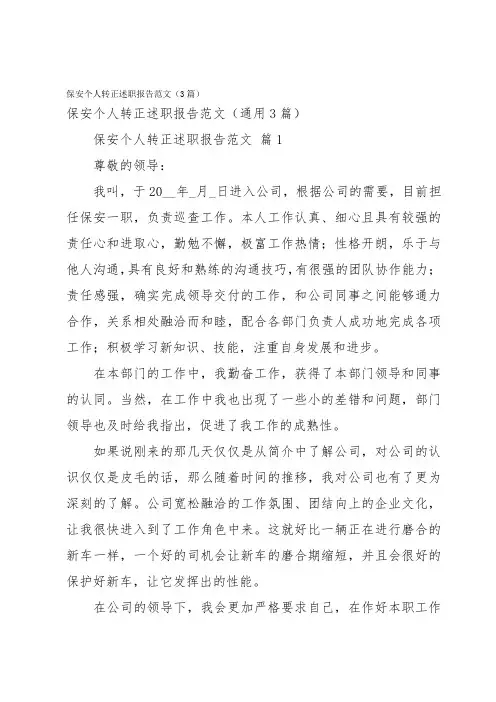 保安个人转正述职报告范文（3篇）

保安个人转正述职报告范文（通用3篇）

保安个人转正述职报告范文 篇1

尊敬的领导：

我叫，于20__年_月_日进入公司，根据公司的需要，目前担任保安一职，负责巡查工作。本人工作认真、细心且具有较强的责任心和进取心，勤勉不懈，极富工作热情；性格开朗，乐于与他人沟通，具有良好和熟练的沟通技巧，有很强的团队协作能力；责任感强，确实完成领导交付的工作，和公司同事之间能够通力合作，关系相处融洽而和睦，配合各部门负责人成功地完成各项工作；积极学习新知识、技能，注重自身发展和进步。

在本部门的工作中，我勤奋工作，获得了本部门领导和同事的认同。当然，在工作中我也出现了一些小的差错和问题，部门领导也及时给我指出，促进了我工作的成熟性。

如果说刚来的那几天仅仅是从简介中了解公司，对公司的认识仅仅是皮毛的话，那么随着时间的推移，我对公司也有了更为深刻的了解。公司宽松融洽的工作氛围、团结向上的企业文化，让我很快进入到了工作角色中来。这就好比一辆正在进行磨合的新车一样，一个好的司机会让新车的磨合期缩短，并且会很好的保护好新车，让它发挥出的性能。

在公司的领导下，我会更加严格要求自己，在作好本职工作